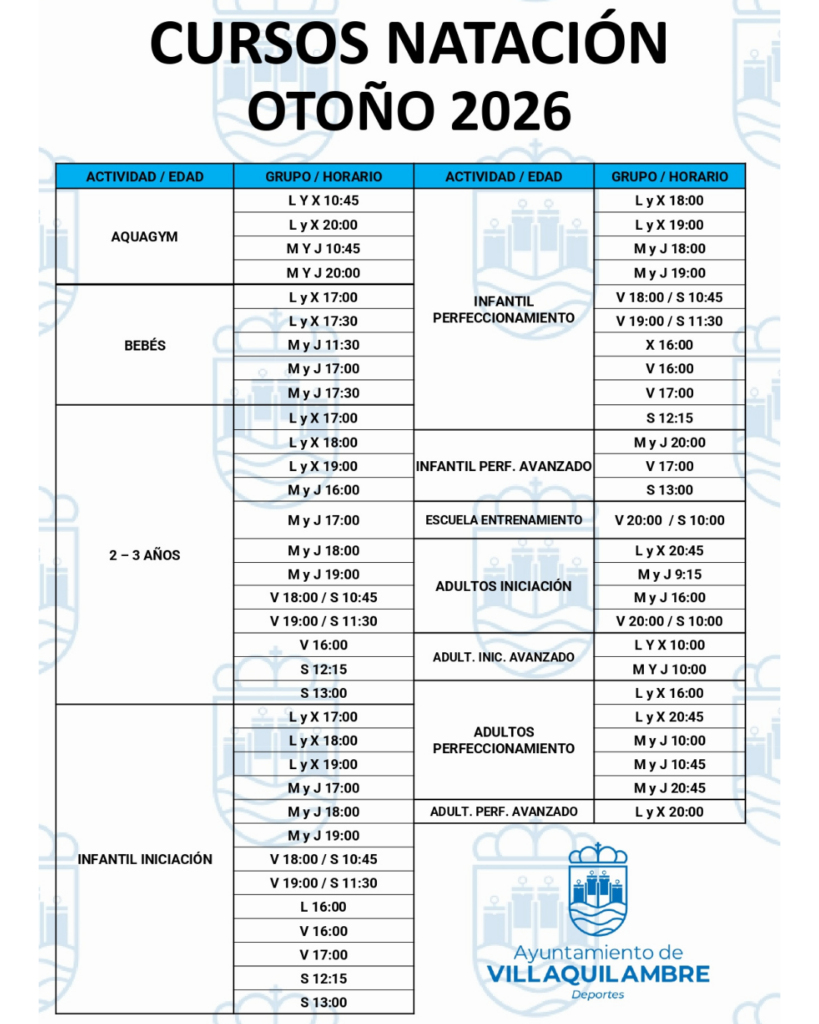 CURSOS NATACIÓN
OTOÑO 2026

| ACTIVIDAD / EDAD | GRUPO / HORARIO |
|---|---|
| AQUAGYM | L Y X 10:45 |
| | L y X 20:00 |
| | M Y J 10:45 |
| | M Y J 20:00 |
| BEBÉS | L y X 17:00 |
| | L y X 17:30 |
| | M y J 11:30 |
| | M y J 17:00 |
| | M y J 17:30 |
| 2 – 3 AÑOS | L y X 17:00 |
| | L y X 18:00 |
| | L y X 19:00 |
| | M y J 16:00 |
| | M y J 17:00 |
| | M y J 18:00 |
| | M y J 19:00 |
| | V 18:00 / S 10:45 |
| | V 19:00 / S 11:30 |
| | V 16:00 |
| | S 12:15 |
| | S 13:00 |
| INFANTIL INICIACIÓN | L y X 17:00 |
| | L y X 18:00 |
| | L y X 19:00 |
| | M y J 17:00 |
| | M y J 18:00 |
| | M y J 19:00 |
| | V 18:00 / S 10:45 |
| | V 19:00 / S 11:30 |
| | L 16:00 |
| | V 16:00 |
| | V 17:00 |
| | S 12:15 |
| | S 13:00 |

| ACTIVIDAD / EDAD | GRUPO / HORARIO |
|---|---|
| INFANTIL PERFECCIONAMIENTO | L y X 18:00 |
| | L y X 19:00 |
| | M y J 18:00 |
| | M y J 19:00 |
| | V 18:00 / S 10:45 |
| | V 19:00 / S 11:30 |
| | X 16:00 |
| | V 16:00 |
| | V 17:00 |
| | S 12:15 |
| INFANTIL PERF. AVANZADO | M y J 20:00 |
| | V 17:00 |
| | S 13:00 |
| ESCUELA ENTRENAMIENTO | V 20:00 / S 10:00 |
| ADULTOS INICIACIÓN | L y X 20:45 |
| | M y J 9:15 |
| | M y J 16:00 |
| | V 20:00 / S 10:00 |
| ADULT. INIC. AVANZADO | L Y X 10:00 |
| | M Y J 10:00 |
| ADULTOS PERFECCIONAMIENTO | L y X 16:00 |
| | L y X 20:45 |
| | M y J 10:00 |
| | M y J 10:45 |
| | M y J 20:45 |
| ADULT. PERF. AVANZADO | L y X 20:00 |

Ayuntamiento de
VILLAQUILAMBRE
Deportes